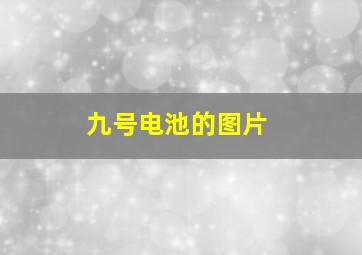 九号电池的图片